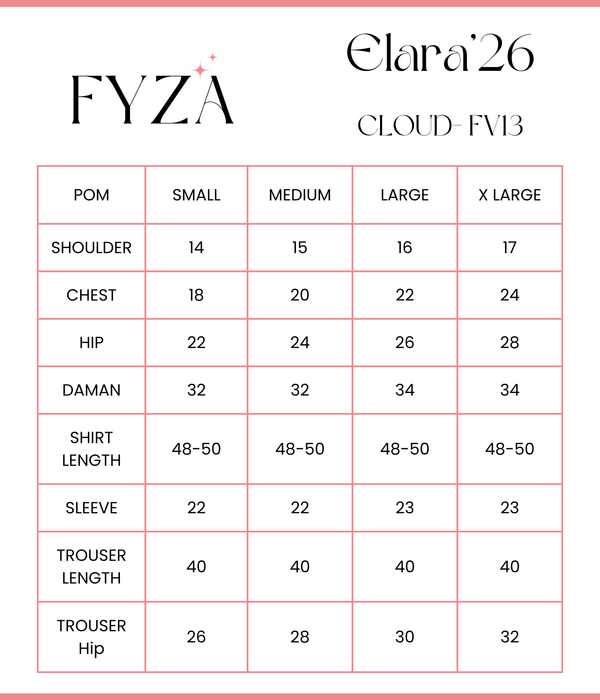 FYZA

Elara'26

CLOUD- FV13

| POM | SMALL | MEDIUM | LARGE | X LARGE |
|---|---|---|---|---|
| SHOULDER | 14 | 15 | 16 | 17 |
| CHEST | 18 | 20 | 22 | 24 |
| HIP | 22 | 24 | 26 | 28 |
| DAMAN | 32 | 32 | 34 | 34 |
| SHIRT LENGTH | 48-50 | 48-50 | 48-50 | 48-50 |
| SLEEVE | 22 | 22 | 23 | 23 |
| TROUSER LENGTH | 40 | 40 | 40 | 40 |
| TROUSER Hip | 26 | 28 | 30 | 32 |